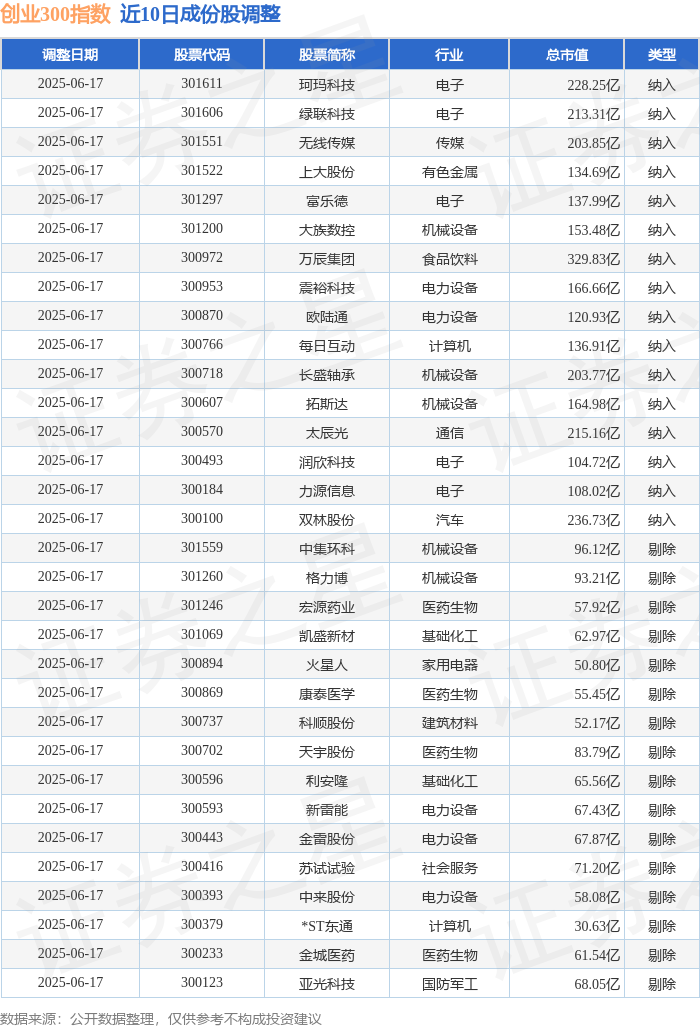 创业300指数 近10日成份股调整

| 调整日期 | 股票代码 | 股票简称 | 行业 | 总市值 | 类型 |
|---|---|---|---|---|---|
| 2025-06-17 | 301611 | 珂玛科技 | 电子 | 228.25亿 | 纳入 |
| 2025-06-17 | 301606 | 绿联科技 | 电子 | 213.31亿 | 纳入 |
| 2025-06-17 | 301551 | 无线传媒 | 传媒 | 203.85亿 | 纳入 |
| 2025-06-17 | 301522 | 上大股份 | 有色金属 | 134.69亿 | 纳入 |
| 2025-06-17 | 301297 | 富乐德 | 电子 | 137.99亿 | 纳入 |
| 2025-06-17 | 301200 | 大族数控 | 机械设备 | 153.48亿 | 纳入 |
| 2025-06-17 | 300972 | 万辰集团 | 食品饮料 | 329.83亿 | 纳入 |
| 2025-06-17 | 300953 | 震裕科技 | 电力设备 | 166.66亿 | 纳入 |
| 2025-06-17 | 300870 | 欧陆通 | 电力设备 | 120.93亿 | 纳入 |
| 2025-06-17 | 300766 | 每日互动 | 计算机 | 136.91亿 | 纳入 |
| 2025-06-17 | 300718 | 长盛轴承 | 机械设备 | 203.77亿 | 纳入 |
| 2025-06-17 | 300607 | 拓斯达 | 机械设备 | 164.98亿 | 纳入 |
| 2025-06-17 | 300570 | 太辰光 | 通信 | 215.16亿 | 纳入 |
| 2025-06-17 | 300493 | 润欣科技 | 电子 | 104.72亿 | 纳入 |
| 2025-06-17 | 300184 | 力源信息 | 电子 | 108.02亿 | 纳入 |
| 2025-06-17 | 300100 | 双林股份 | 汽车 | 236.73亿 | 纳入 |
| 2025-06-17 | 301559 | 中集环科 | 机械设备 | 96.12亿 | 剔除 |
| 2025-06-17 | 301260 | 格力博 | 机械设备 | 93.21亿 | 剔除 |
| 2025-06-17 | 301246 | 宏源药业 | 医药生物 | 57.92亿 | 剔除 |
| 2025-06-17 | 301069 | 凯盛新材 | 基础化工 | 62.97亿 | 剔除 |
| 2025-06-17 | 300894 | 火星人 | 家用电器 | 50.80亿 | 剔除 |
| 2025-06-17 | 300869 | 康泰医学 | 医药生物 | 55.45亿 | 剔除 |
| 2025-06-17 | 300737 | 科顺股份 | 建筑材料 | 52.17亿 | 剔除 |
| 2025-06-17 | 300702 | 天宇股份 | 医药生物 | 83.79亿 | 剔除 |
| 2025-06-17 | 300596 | 利安隆 | 基础化工 | 65.56亿 | 剔除 |
| 2025-06-17 | 300593 | 新雷能 | 电力设备 | 67.43亿 | 剔除 |
| 2025-06-17 | 300443 | 金雷股份 | 电力设备 | 67.87亿 | 剔除 |
| 2025-06-17 | 300416 | 苏试试验 | 社会服务 | 71.20亿 | 剔除 |
| 2025-06-17 | 300393 | 中来股份 | 电力设备 | 58.08亿 | 剔除 |
| 2025-06-17 | 300379 | *ST东通 | 计算机 | 30.63亿 | 剔除 |
| 2025-06-17 | 300233 | 金城医药 | 医药生物 | 61.54亿 | 剔除 |
| 2025-06-17 | 300123 | 亚光科技 | 国防军工 | 68.05亿 | 剔除 |

数据来源：公开数据整理，仅供参考不构成投资建议